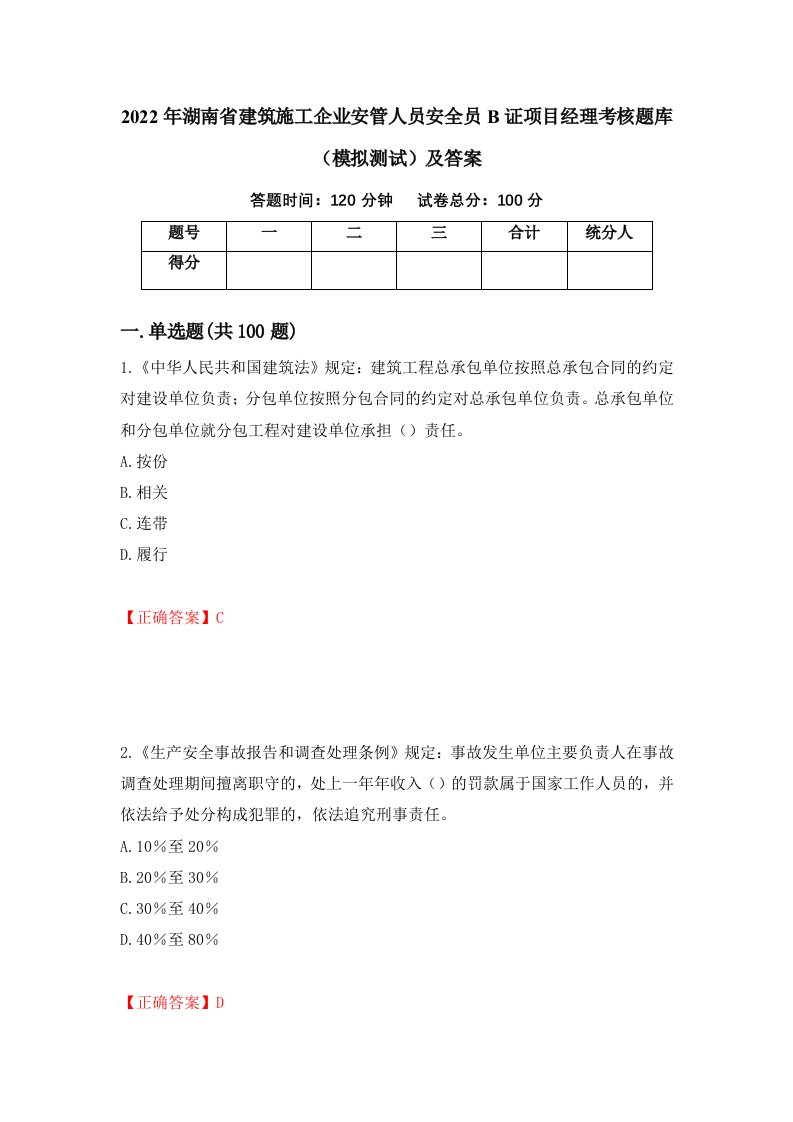 2022年湖南省建筑施工企业安管人员安全员B证项目经理考核题库（模拟测试）及答案

答题时间：120分钟　试卷总分：100分

| 题号 | 一 | 二 | 三 | 合计 | 统分人 |
|---|---|---|---|---|---|
| 得分 | | | | | |

一.单选题(共100题)

1.《中华人民共和国建筑法》规定：建筑工程总承包单位按照总承包合同的约定对建设单位负责；分包单位按照分包合同的约定对总承包单位负责。总承包单位和分包单位就分包工程对建设单位承担（）责任。

A.按份

B.相关

C.连带

D.履行

【正确答案】C

2.《生产安全事故报告和调查处理条例》规定：事故发生单位主要负责人在事故调查处理期间擅离职守的，处上一年年收入（）的罚款属于国家工作人员的，并依法给予处分构成犯罪的，依法追究刑事责任。

A.10%至20%

B.20%至30%

C.30%至40%

D.40%至80%

【正确答案】D